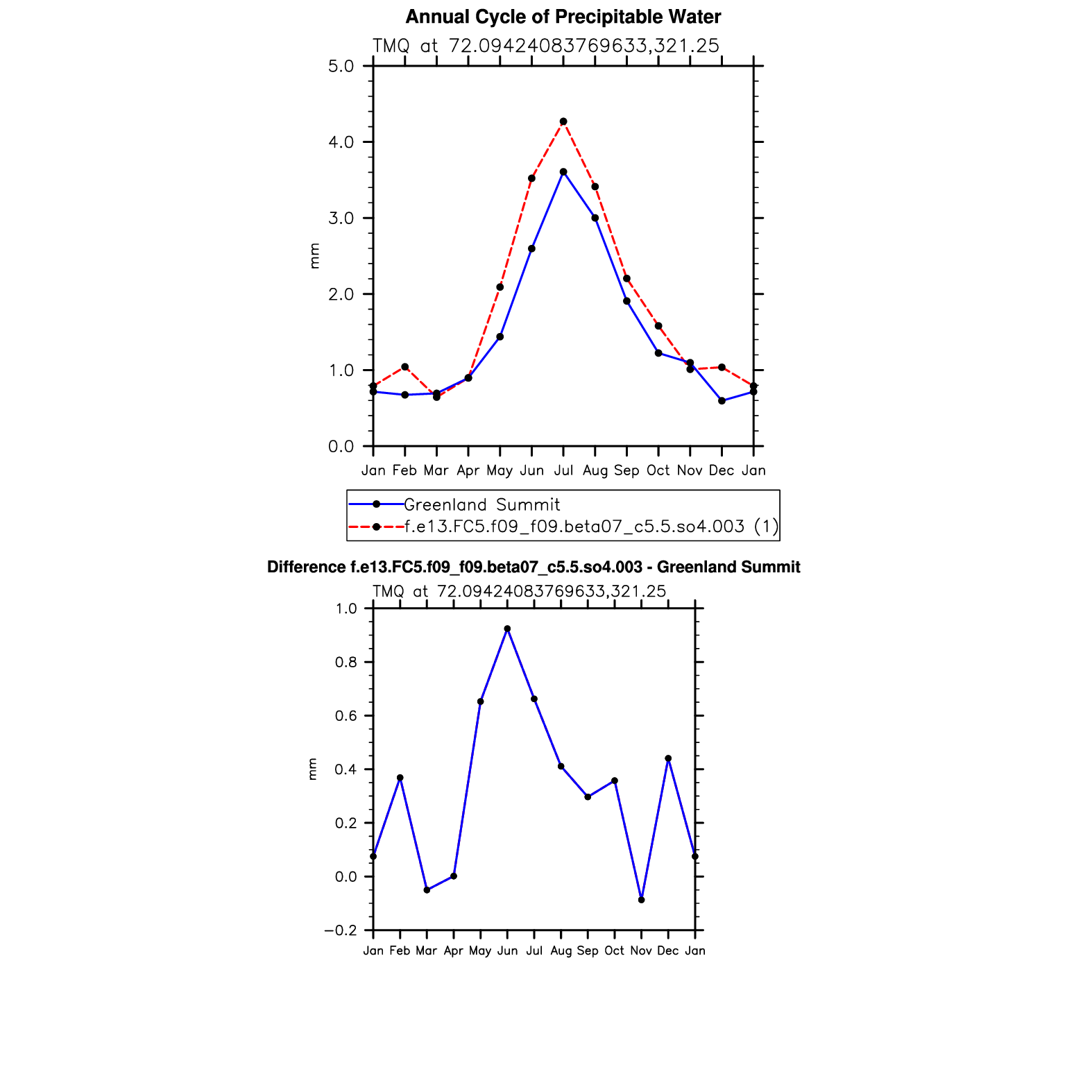 Annual Cycle of Precipitable Water

TMQ at 72.09424083769633,321.25

5.0
4.0
3.0
2.0
1.0
0.0

mm

Jan Feb Mar Apr May Jun Jul Aug Sep Oct Nov Dec Jan

Greenland Summit
f.e13.FC5.f09_f09.beta07_c5.5.so4.003 (1)

Difference f.e13.FC5.f09_f09.beta07_c5.5.so4.003 - Greenland Summit

TMQ at 72.09424083769633,321.25

1.0
0.8
0.6
0.4
0.2
0.0
−0.2

mm

Jan Feb Mar Apr May Jun Jul Aug Sep Oct Nov Dec Jan